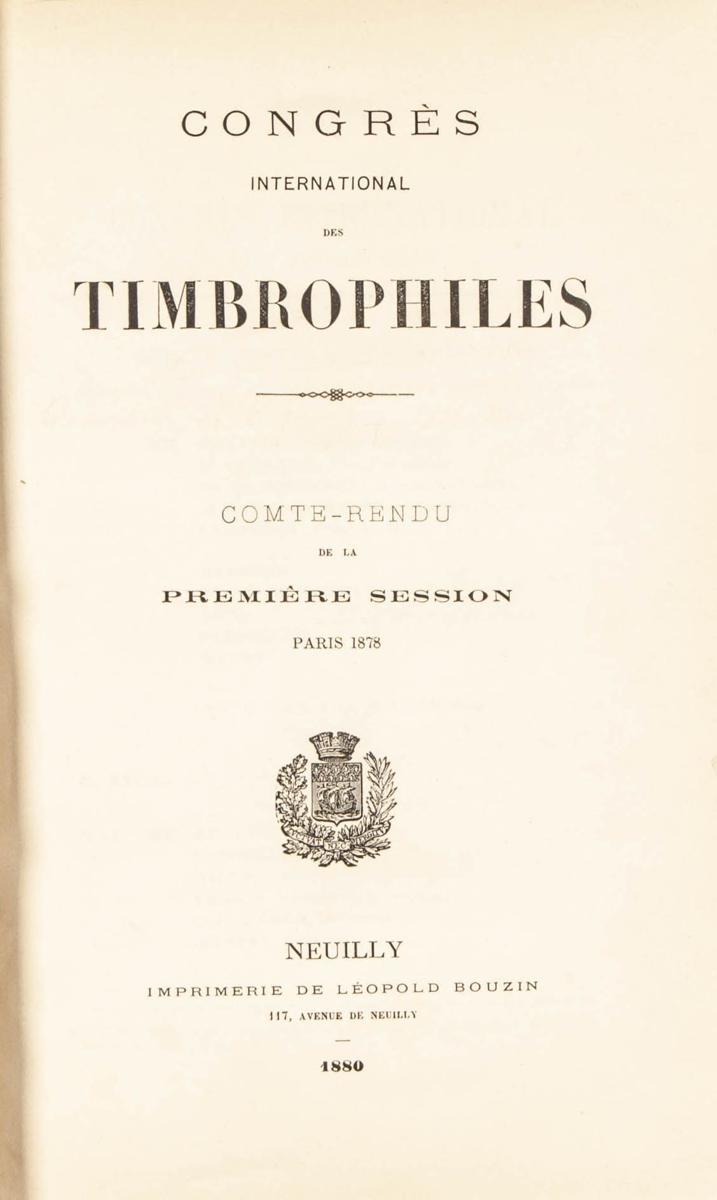 CONGRÈS

INTERNATIONAL

DES

TIMBROPHILES

COMTE-RENDU

DE LA

PREMIÈRE SESSION

PARIS 1878

NEUILLY

IMPRIMERIE DE LÉOPOLD BOUZIN

117, AVENUE DE NEUILLY

-

1880